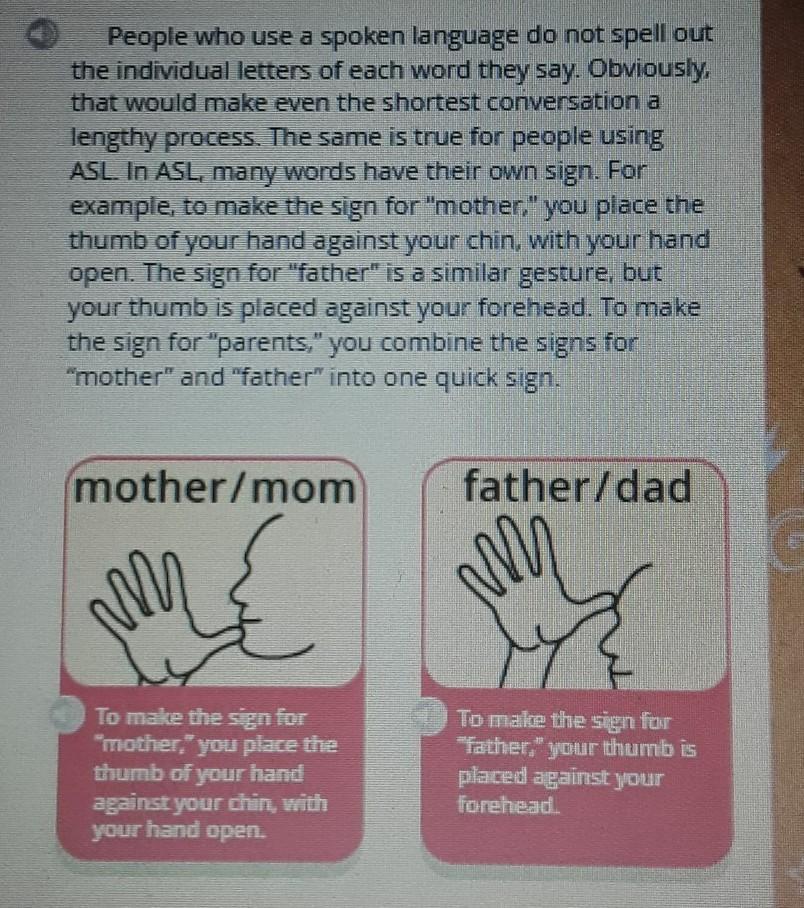 People who use a spoken language do not spell out the individual letters of each word they say. Obviously, that would make even the shortest conversation a lengthy process. The same is true for people using ASL. In ASL, many words have their own sign. For example, to make the sign for "mother," you place the thumb of your hand against your chin, with your hand open. The sign for "father" is a similar gesture, but your thumb is placed against your forehead. To make the sign for "parents," you combine the signs for "mother" and "father" into one quick sign.

mother/mom

To make the sign for "mother," you place the thumb of your hand against your chin, with your hand open.

father/dad

To make the sign for "father," your thumb is placed against your forehead.